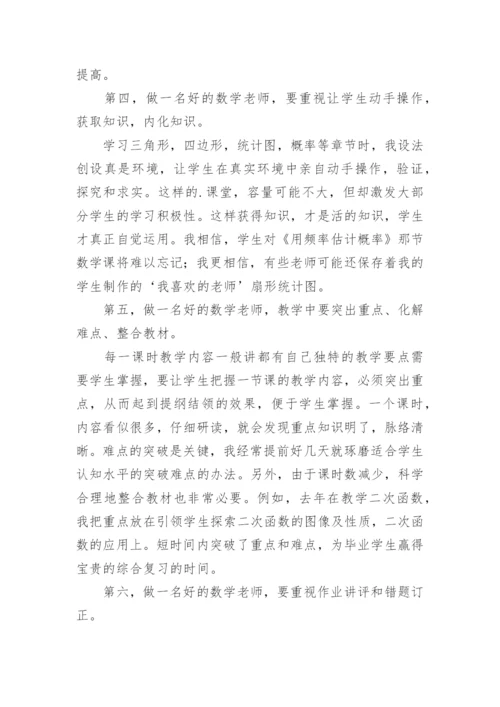 提高。

第四，做一名好的数学老师，要重视让学生动手操作，获取知识，内化知识。

学习三角形，四边形，统计图，概率等章节时，我设法创设真是环境，让学生在真实环境中亲自动手操作，验证，探究和求实。这样的.课堂，容量可能不大，但却激发大部分学生的学习积极性。这样获得知识，才是活的知识，学生才真正自觉运用。我相信，学生对《用频率估计概率》那节数学课将难以忘记；我更相信，有些老师可能还保存着我的学生制作的‘我喜欢的老师’扇形统计图。

第五，做一名好的数学老师，教学中要突出重点、化解难点、整合教材。

每一课时教学内容一般讲都有自己独特的教学要点需要学生掌握，要让学生把握一节课的教学内容，必须突出重点，从而起到提纲结领的效果，便于学生掌握。一个课时，内容看似很多，仔细研读，就会发现重点知识明了，脉络清晰。难点的突破是关键，我经常提前好几天就琢磨适合学生认知水平的突破难点的办法。另外，由于课时数减少，科学合理地整合教材也非常必要。例如，去年在教学二次函数，我把重点放在引领学生探索二次函数的图像及性质，二次函数的应用上。短时间内突破了重点和难点，为毕业学生赢得宝贵的综合复习的时间。

第六，做一名好的数学老师，要重视作业讲评和错题订正。